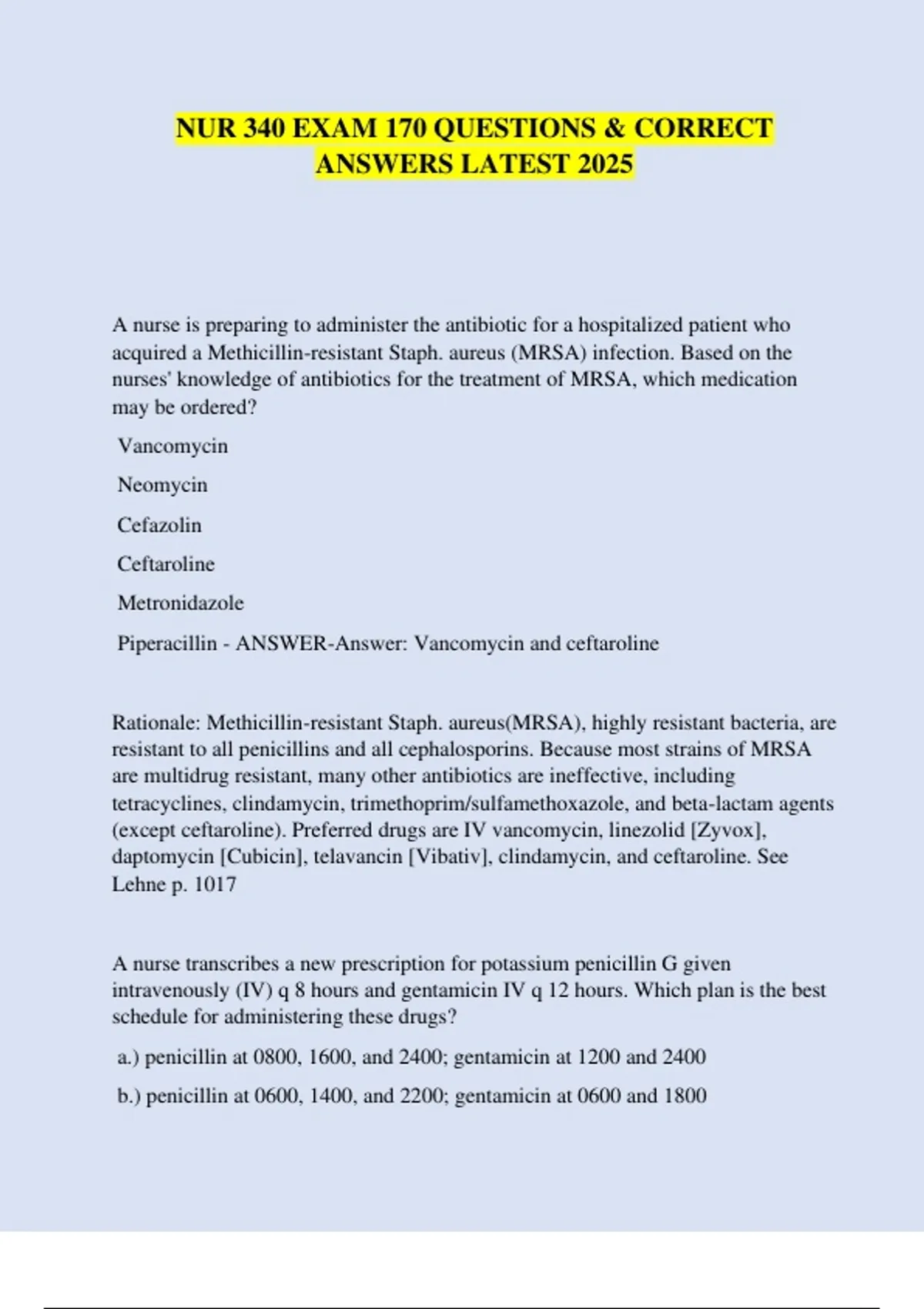 NUR 340 EXAM 170 QUESTIONS & CORRECT ANSWERS LATEST 2025

A nurse is preparing to administer the antibiotic for a hospitalized patient who acquired a Methicillin-resistant Staph. aureus (MRSA) infection. Based on the nurses' knowledge of antibiotics for the treatment of MRSA, which medication may be ordered?

Vancomycin

Neomycin

Cefazolin

Ceftaroline

Metronidazole

Piperacillin - ANSWER-Answer: Vancomycin and ceftaroline

Rationale: Methicillin-resistant Staph. aureus(MRSA), highly resistant bacteria, are resistant to all penicillins and all cephalosporins. Because most strains of MRSA are multidrug resistant, many other antibiotics are ineffective, including tetracyclines, clindamycin, trimethoprim/sulfamethoxazole, and beta-lactam agents (except ceftaroline). Preferred drugs are IV vancomycin, linezolid [Zyvox], daptomycin [Cubicin], telavancin [Vibativ], clindamycin, and ceftaroline. See Lehne p. 1017

A nurse transcribes a new prescription for potassium penicillin G given intravenously (IV) q 8 hours and gentamicin IV q 12 hours. Which plan is the best schedule for administering these drugs?

a.) penicillin at 0800, 1600, and 2400; gentamicin at 1200 and 2400

b.) penicillin at 0600, 1400, and 2200; gentamicin at 0600 and 1800